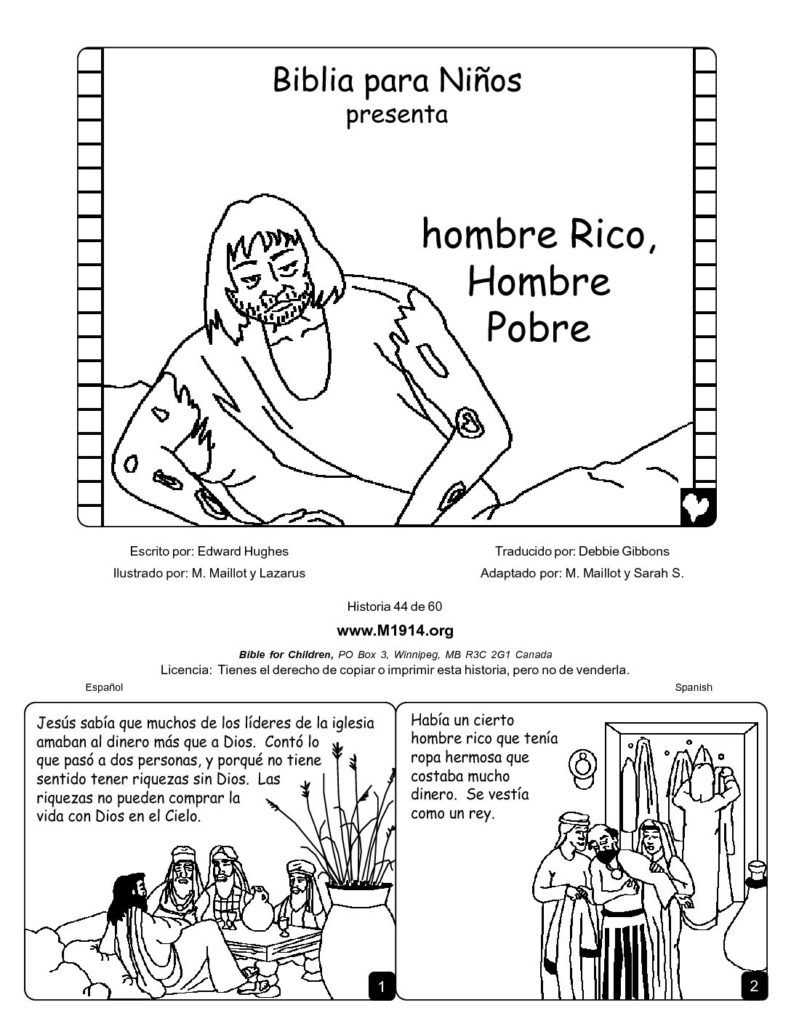 Biblia para Niños
presenta

hombre Rico,
Hombre
Pobre

Escrito por: Edward Hughes
Ilustrado por: M. Maillot y Lazarus

Traducido por: Debbie Gibbons
Adaptado por: M. Maillot y Sarah S.

Historia 44 de 60

www.M1914.org

Bible for Children, PO Box 3, Winnipeg, MB R3C 2G1 Canada

Licencia: Tienes el derecho de copiar o imprimir esta historia, pero no de venderla.

Español

Spanish

Jesús sabía que muchos de los líderes de la iglesia amaban al dinero más que a Dios. Contó lo que pasó a dos personas, y porqué no tiene sentido tener riquezas sin Dios. Las riquezas no pueden comprar la vida con Dios en el Cielo.

1

Había un cierto hombre rico que tenía ropa hermosa que costaba mucho dinero. Se vestía como un rey.

2